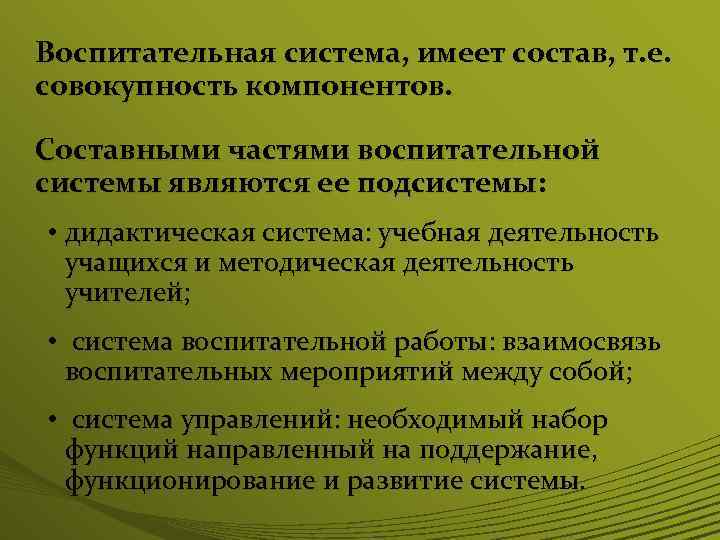 Воспитательная система, имеет состав, т.е. совокупность компонентов.

Составными частями воспитательной системы являются ее подсистемы:

• дидактическая система: учебная деятельность учащихся и методическая деятельность учителей;

• система воспитательной работы: взаимосвязь воспитательных мероприятий между собой;

• система управлений: необходимый набор функций направленный на поддержание, функционирование и развитие системы.